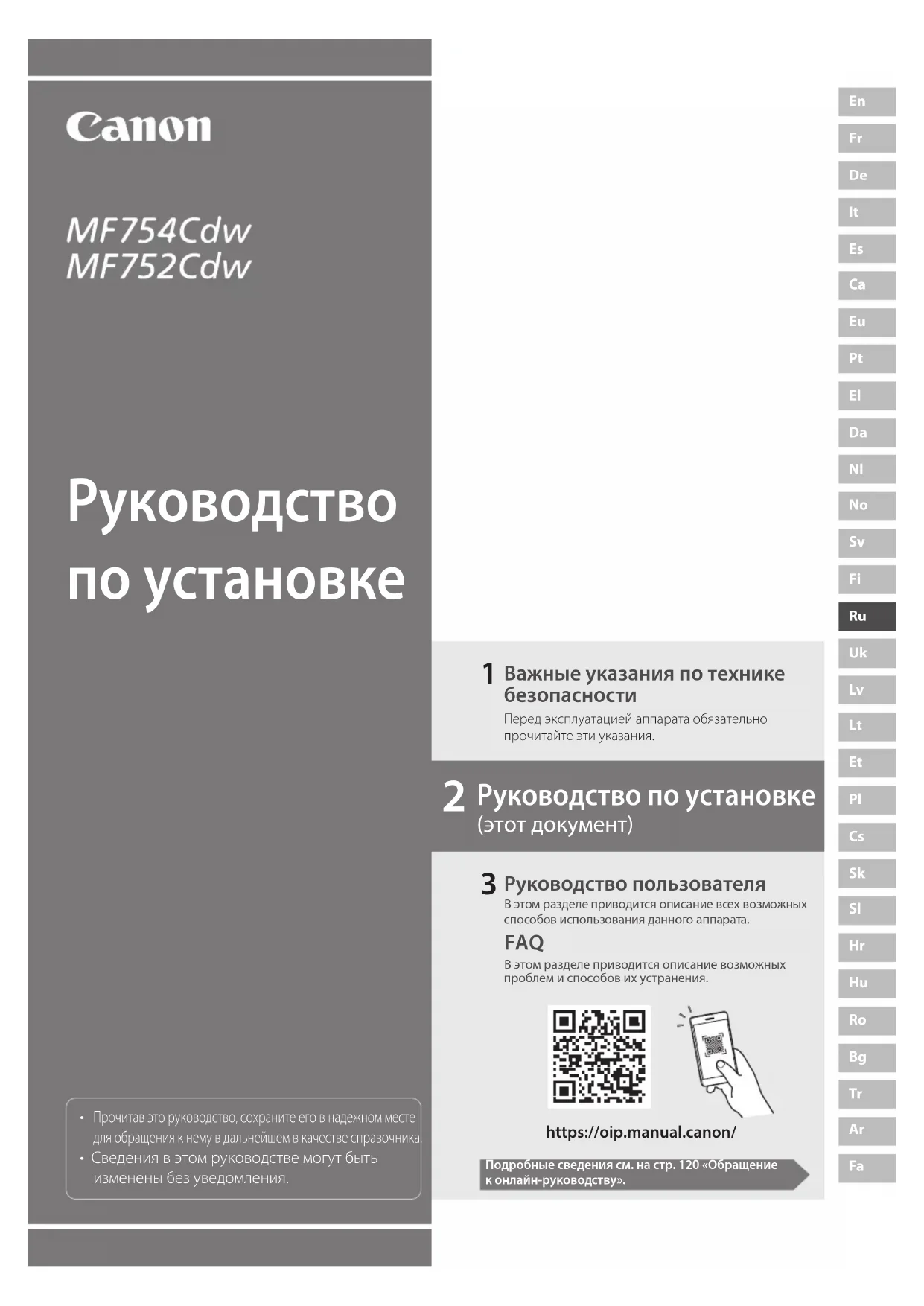 Canon

MF754Cdw
MF752Cdw

Руководство по установке

• Прочитав это руководство, сохраните его в надежном месте для обращения к нему в дальнейшем в качестве справочника.
• Сведения в этом руководстве могут быть изменены без уведомления.

1 Важные указания по технике безопасности
Перед эксплуатацией аппарата обязательно прочитайте эти указания.

2 Руководство по установке
(этот документ)

3 Руководство пользователя
В этом разделе приводится описание всех возможных способов использования данного аппарата.

FAQ
В этом разделе приводится описание возможных проблем и способов их устранения.

https://oip.manual.canon/

Подробные сведения см. на стр. 120 «Обращение к онлайн-руководству».

En
Fr
De
It
Es
Ca
Eu
Pt
El
Da
Nl
No
Sv
Fi
Ru
Uk
Lv
Lt
Et
Pl
Cs
Sk
Sl
Hr
Hu
Ro
Bg
Tr
Ar
Fa